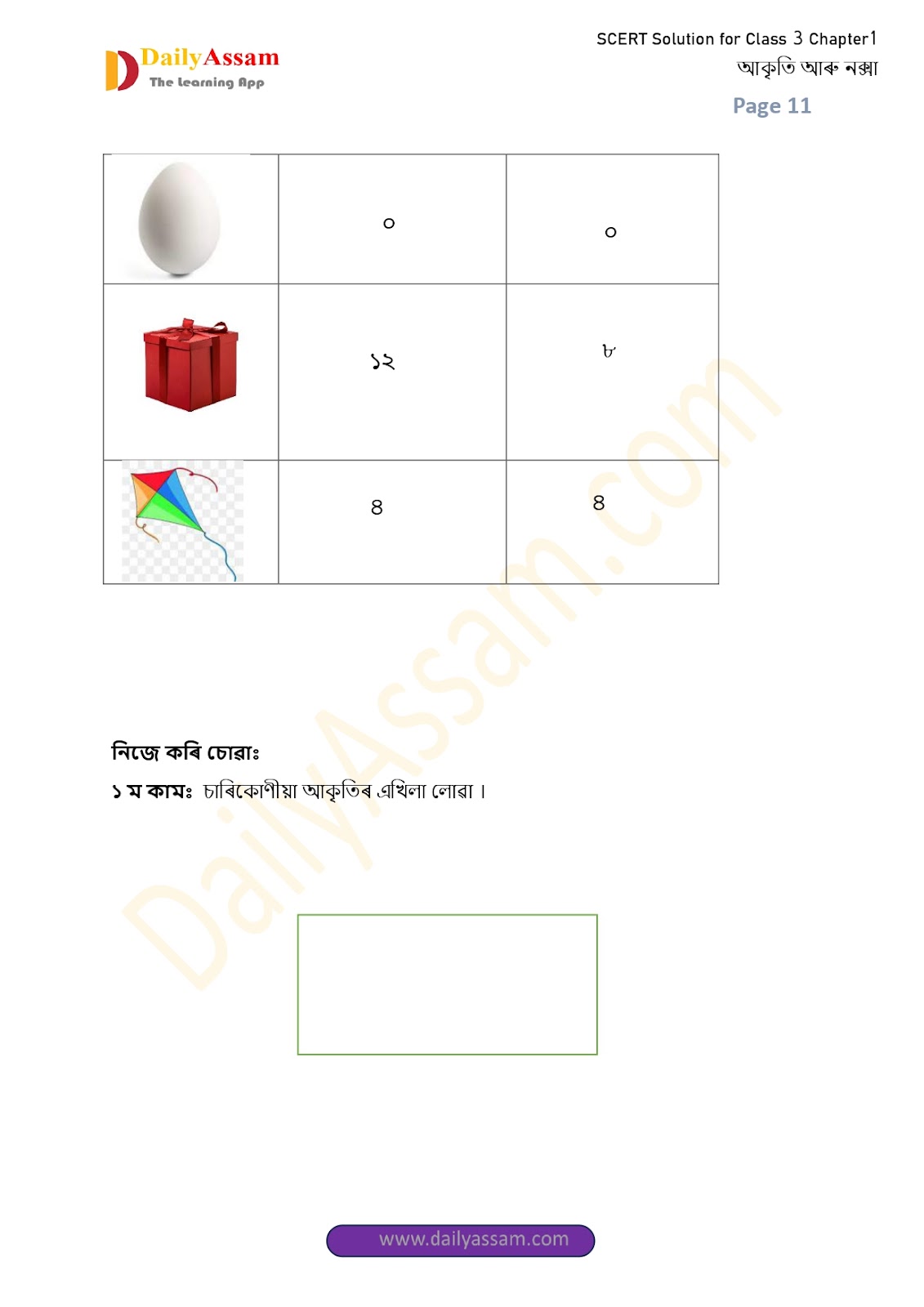 DailyAssam
The Learning App

SCERT Solution for Class 3 Chapter1
আকৃতি আৰু নক্সা
Page 11

|  | ০ | ০ |
|---|---|---|
|  | ১২ | ৮ |
|  | ৪ | ৪ |

নিজে কৰি চোৱাঃ

১ ম কামঃ চাৰিকোণীয়া আকৃতিৰ এখিলা লোৱা ।

www.dailyassam.com

DailyAssam.com